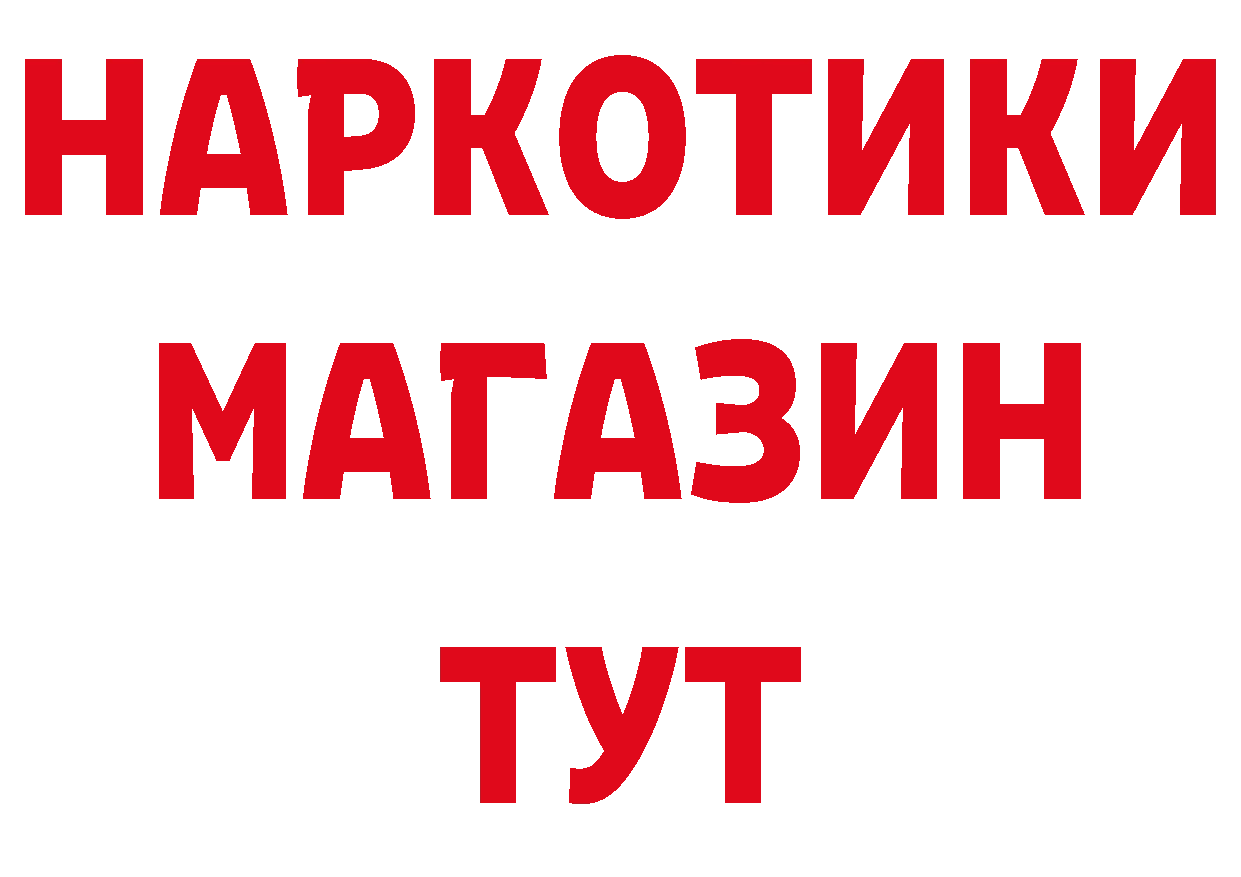 НАРКОТИКИ
МАГАЗИН
ТУТ